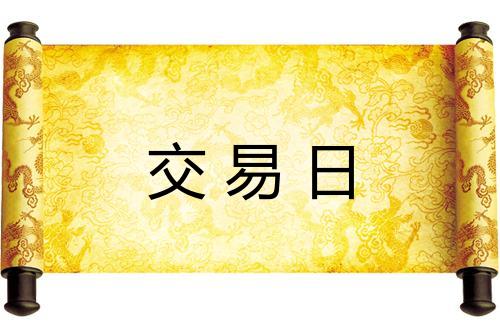 交易日